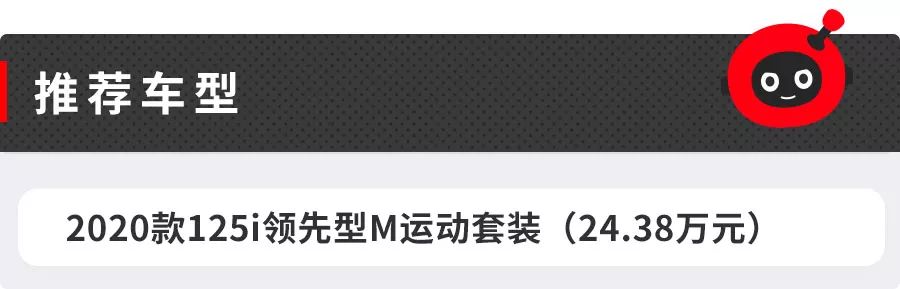 推荐车型

2020款125i领先型M运动套装（24.38万元）